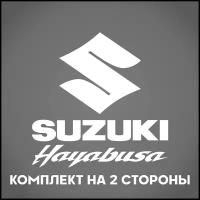 SUZUKI
Hayabusa
КОМПЛЕКТ НА 2 СТОРОНЫ